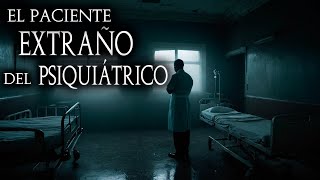 EL PACIENTE
EXTRAÑO
DEL PSIQUIÁTRICO